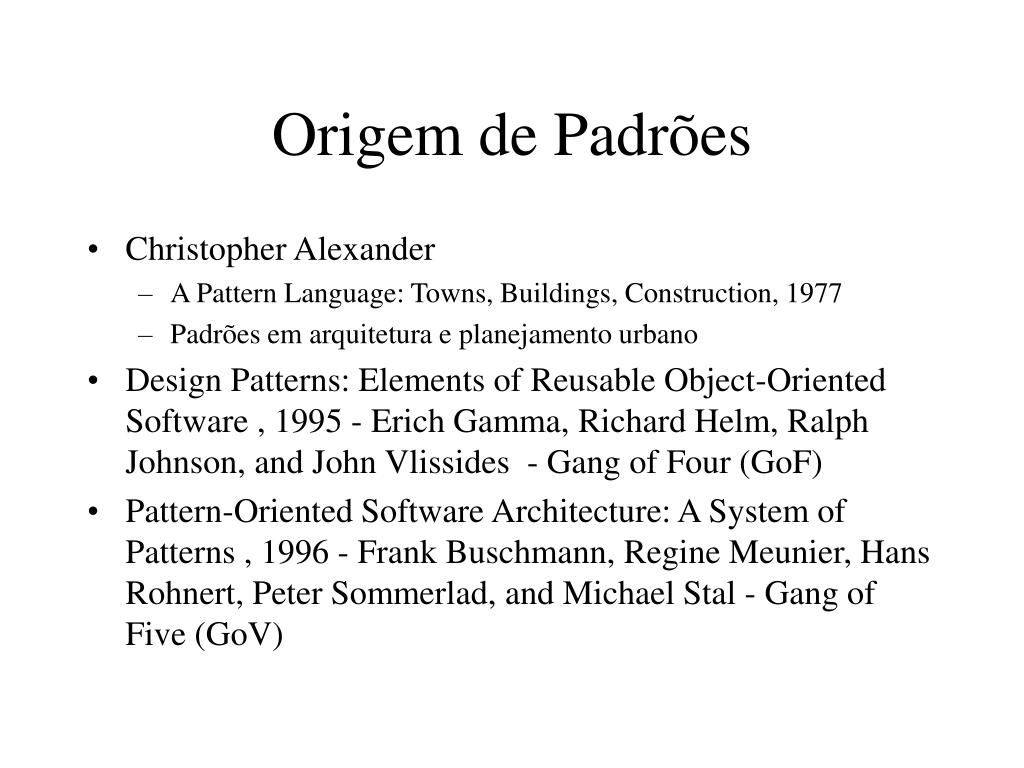 Origem de Padrões

• Christopher Alexander
– A Pattern Language: Towns, Buildings, Construction, 1977
– Padrões em arquitetura e planejamento urbano

• Design Patterns: Elements of Reusable Object-Oriented Software , 1995 - Erich Gamma, Richard Helm, Ralph Johnson, and John Vlissides - Gang of Four (GoF)

• Pattern-Oriented Software Architecture: A System of Patterns , 1996 - Frank Buschmann, Regine Meunier, Hans Rohnert, Peter Sommerlad, and Michael Stal - Gang of Five (GoV)